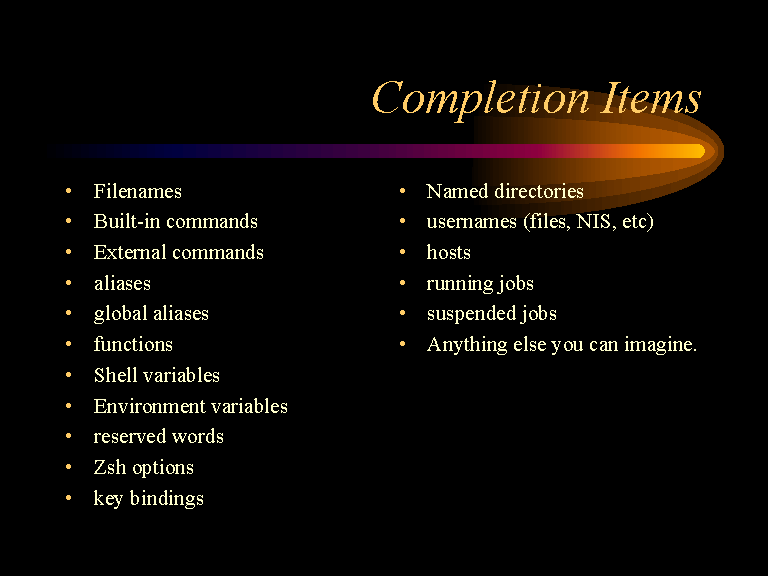 Completion Items

• Filenames
• Built-in commands
• External commands
• aliases
• global aliases
• functions
• Shell variables
• Environment variables
• reserved words
• Zsh options
• key bindings

• Named directories
• usernames (files, NIS, etc)
• hosts
• running jobs
• suspended jobs
• Anything else you can imagine.